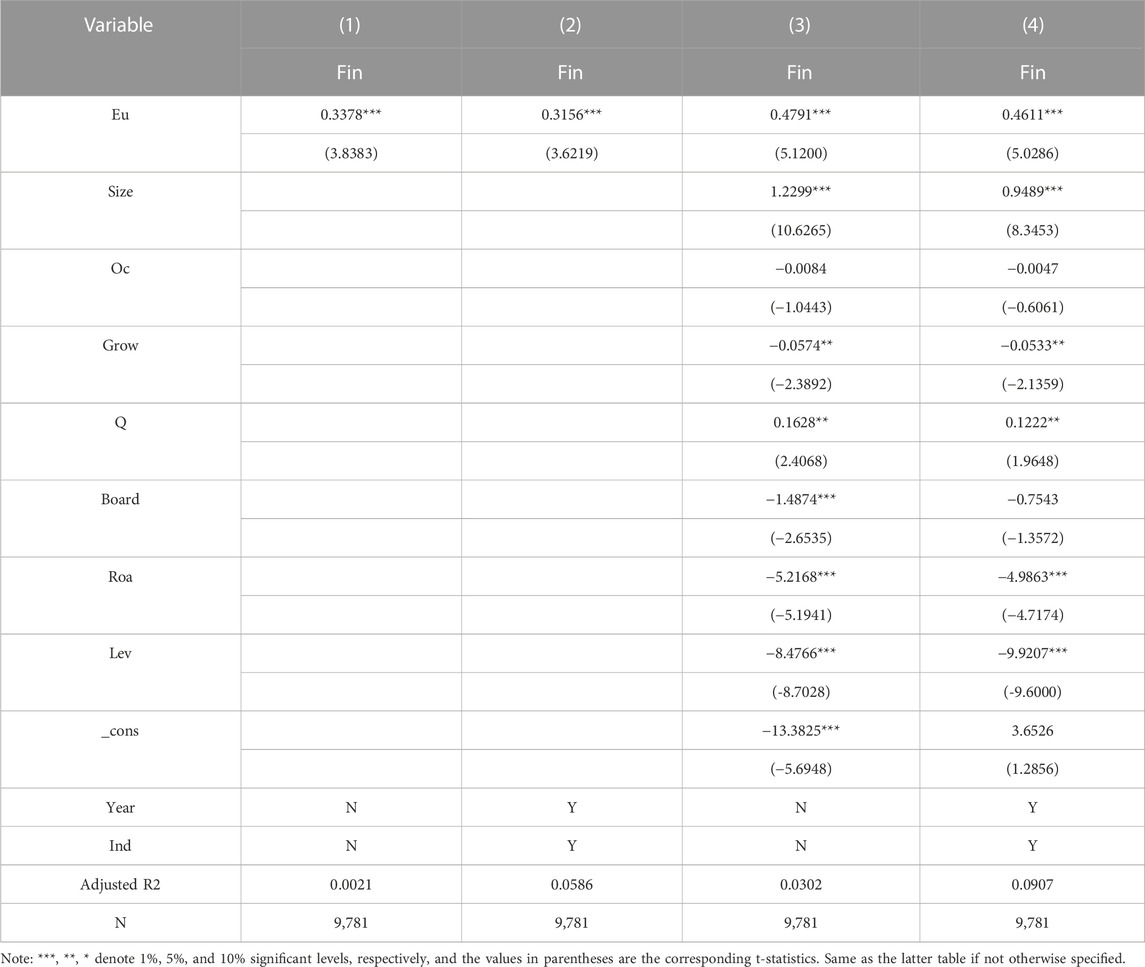 | Variable | (1) | (2) | (3) | (4) |
|---|---|---|---|---|
| | Fin | Fin | Fin | Fin |
| Eu | 0.3378*** | 0.3156*** | 0.4791*** | 0.4611*** |
| | (3.8383) | (3.6219) | (5.1200) | (5.0286) |
| Size | | | 1.2299*** | 0.9489*** |
| | | | (10.6265) | (8.3453) |
| Oc | | | −0.0084 | −0.0047 |
| | | | (−1.0443) | (−0.6061) |
| Grow | | | −0.0574** | −0.0533** |
| | | | (−2.3892) | (−2.1359) |
| Q | | | 0.1628** | 0.1222** |
| | | | (2.4068) | (1.9648) |
| Board | | | −1.4874*** | −0.7543 |
| | | | (−2.6535) | (−1.3572) |
| Roa | | | −5.2168*** | −4.9863*** |
| | | | (−5.1941) | (−4.7174) |
| Lev | | | −8.4766*** | −9.9207*** |
| | | | (-8.7028) | (-9.6000) |
| _cons | | | −13.3825*** | 3.6526 |
| | | | (−5.6948) | (1.2856) |
| Year | N | Y | N | Y |
| Ind | N | Y | N | Y |
| Adjusted R2 | 0.0021 | 0.0586 | 0.0302 | 0.0907 |
| N | 9,781 | 9,781 | 9,781 | 9,781 |

Note: ***, **, * denote 1%, 5%, and 10% significant levels, respectively, and the values in parentheses are the corresponding t-statistics. Same as the latter table if not otherwise specified.